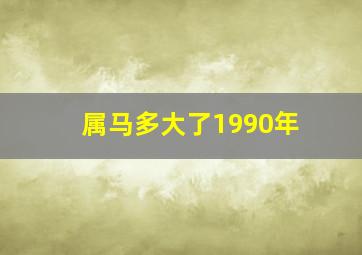 属马多大了1990年